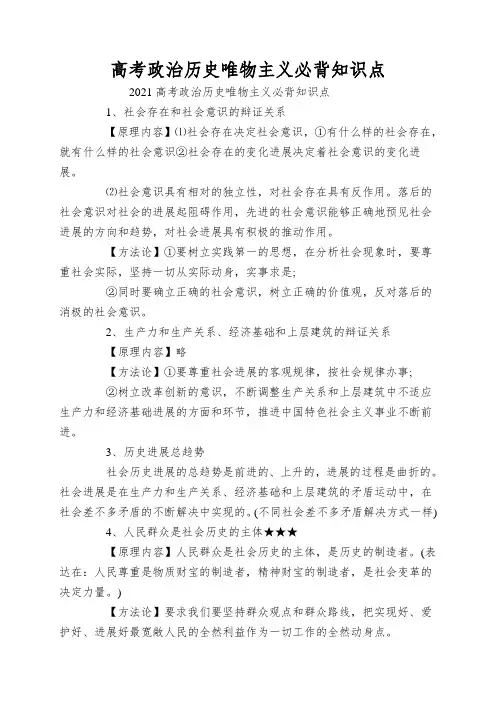 高考政治历史唯物主义必背知识点

2021 高考政治历史唯物主义必背知识点

1、社会存在和社会意识的辩证关系

【原理内容】⑴社会存在决定社会意识，①有什么样的社会存在，就有什么样的社会意识②社会存在的变化进展决定着社会意识的变化进展。

⑵社会意识具有相对的独立性，对社会存在具有反作用。落后的社会意识对社会的进展起阻碍作用，先进的社会意识能够正确地预见社会进展的方向和趋势，对社会进展具有积极的推动作用。

【方法论】①要树立实践第一的思想，在分析社会现象时，要尊重社会实际，坚持一切从实际动身，实事求是；

②同时要确立正确的社会意识，树立正确的价值观，反对落后的消极的社会意识。

2、生产力和生产关系、经济基础和上层建筑的辩证关系

【原理内容】略

【方法论】①要尊重社会进展的客观规律，按社会规律办事；

②树立改革创新的意识，不断调整生产关系和上层建筑中不适应生产力和经济基础进展的方面和环节，推进中国特色社会主义事业不断前进。

3、历史进展总趋势

社会历史进展的总趋势是前进的、上升的，进展的过程是曲折的。社会进展是在生产力和生产关系、经济基础和上层建筑的矛盾运动中，在社会差不多矛盾的不断解决中实现的。(不同社会差不多矛盾解决方式一样)

4、人民群众是社会历史的主体★★★

【原理内容】人民群众是社会历史的主体，是历史的制造者。(表达在：人民尊重是物质财宝的制造者，精神财宝的制造者，是社会变革的决定力量。)

【方法论】要求我们要坚持群众观点和群众路线，把实现好、爱护好、进展好最宽敞人民的全然利益作为一切工作的全然动身点。